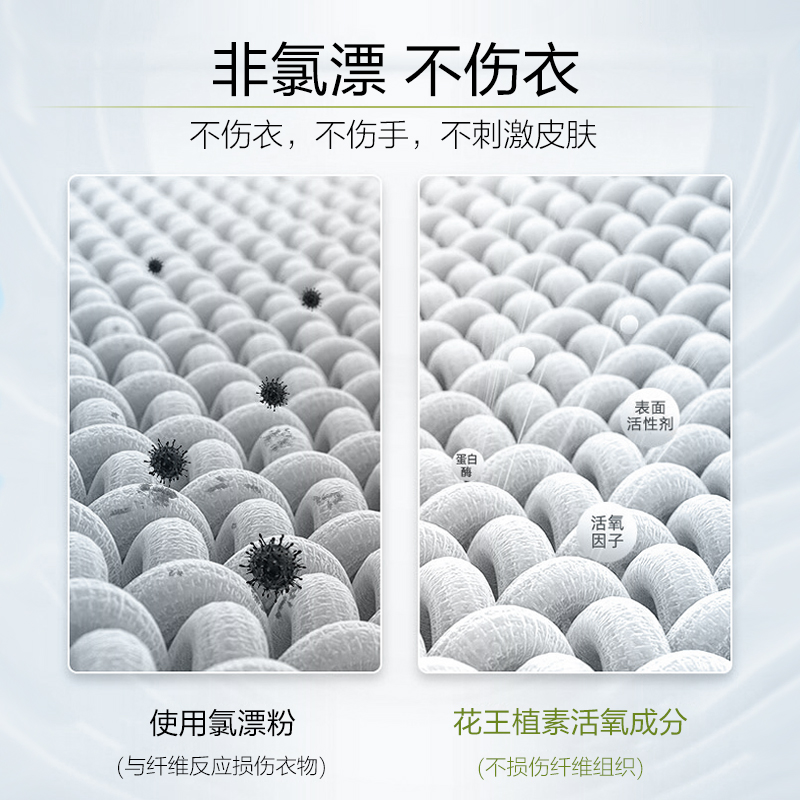 非氯漂 不伤衣

不伤衣，不伤手，不刺激皮肤

表面活性剂

蛋白酶

活氧因子

使用氯漂粉
(与纤维反应损伤衣物)

花王植素活氧成分
(不损伤纤维组织)